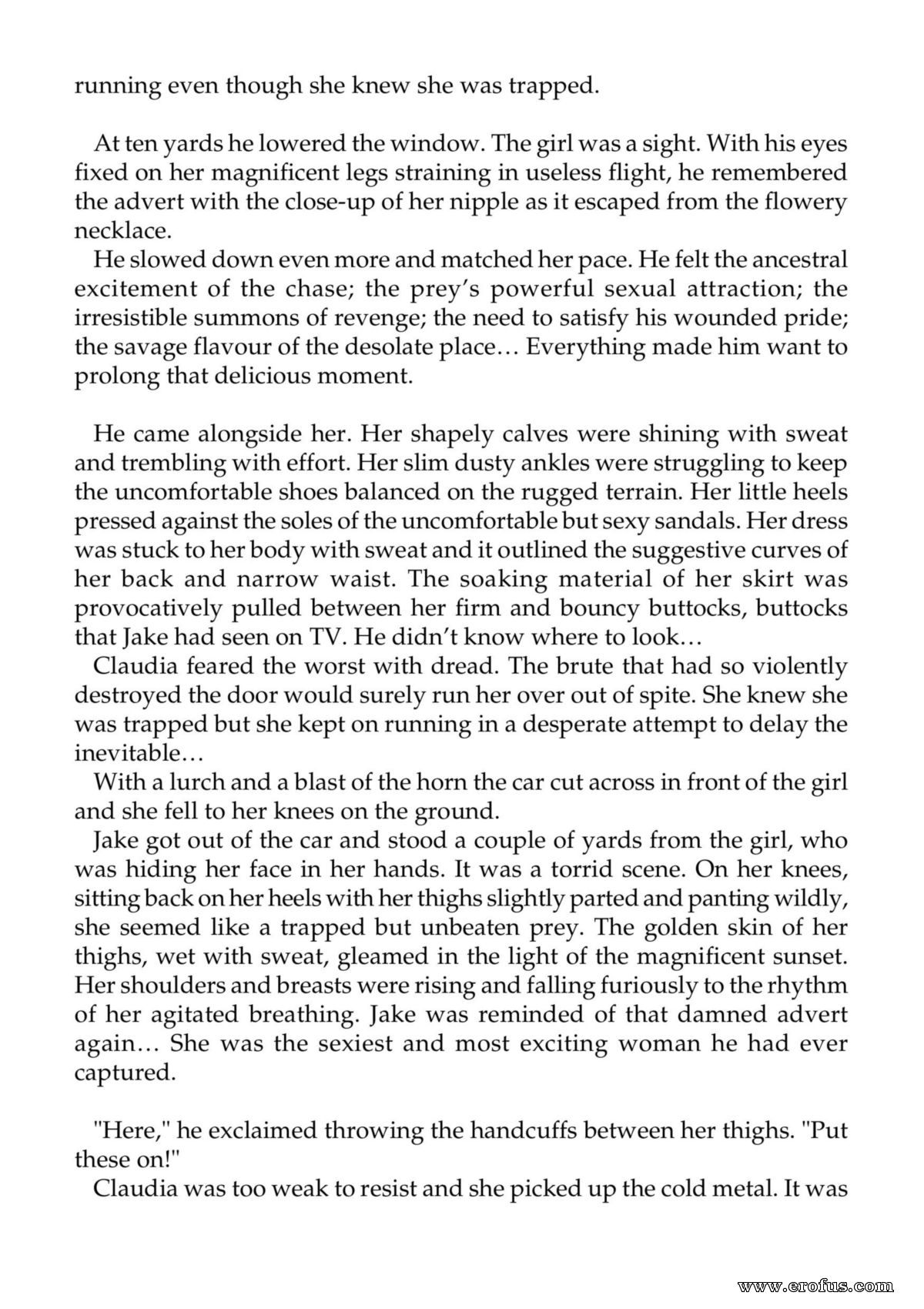 running even though she knew she was trapped.

At ten yards he lowered the window. The girl was a sight. With his eyes fixed on her magnificent legs straining in useless flight, he remembered the advert with the close-up of her nipple as it escaped from the flowery necklace.

He slowed down even more and matched her pace. He felt the ancestral excitement of the chase; the prey's powerful sexual attraction; the irresistible summons of revenge; the need to satisfy his wounded pride; the savage flavour of the desolate place… Everything made him want to prolong that delicious moment.

He came alongside her. Her shapely calves were shining with sweat and trembling with effort. Her slim dusty ankles were struggling to keep the uncomfortable shoes balanced on the rugged terrain. Her little heels pressed against the soles of the uncomfortable but sexy sandals. Her dress was stuck to her body with sweat and it outlined the suggestive curves of her back and narrow waist. The soaking material of her skirt was provocatively pulled between her firm and bouncy buttocks, buttocks that Jake had seen on TV. He didn't know where to look…

Claudia feared the worst with dread. The brute that had so violently destroyed the door would surely run her over out of spite. She knew she was trapped but she kept on running in a desperate attempt to delay the inevitable…

With a lurch and a blast of the horn the car cut across in front of the girl and she fell to her knees on the ground.

Jake got out of the car and stood a couple of yards from the girl, who was hiding her face in her hands. It was a torrid scene. On her knees, sitting back on her heels with her thighs slightly parted and panting wildly, she seemed like a trapped but unbeaten prey. The golden skin of her thighs, wet with sweat, gleamed in the light of the magnificent sunset. Her shoulders and breasts were rising and falling furiously to the rhythm of her agitated breathing. Jake was reminded of that damned advert again… She was the sexiest and most exciting woman he had ever captured.

"Here," he exclaimed throwing the handcuffs between her thighs. "Put these on!"

Claudia was too weak to resist and she picked up the cold metal. It was

www.erofus.com